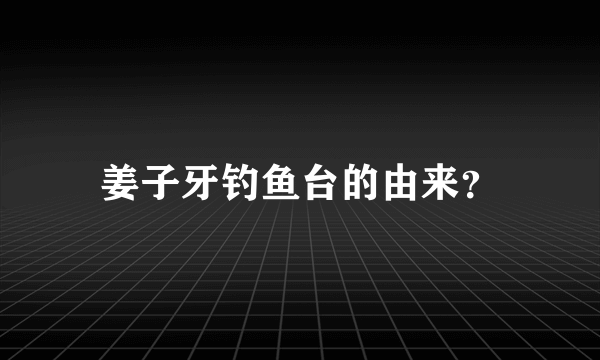 姜子牙钓鱼台的由来?